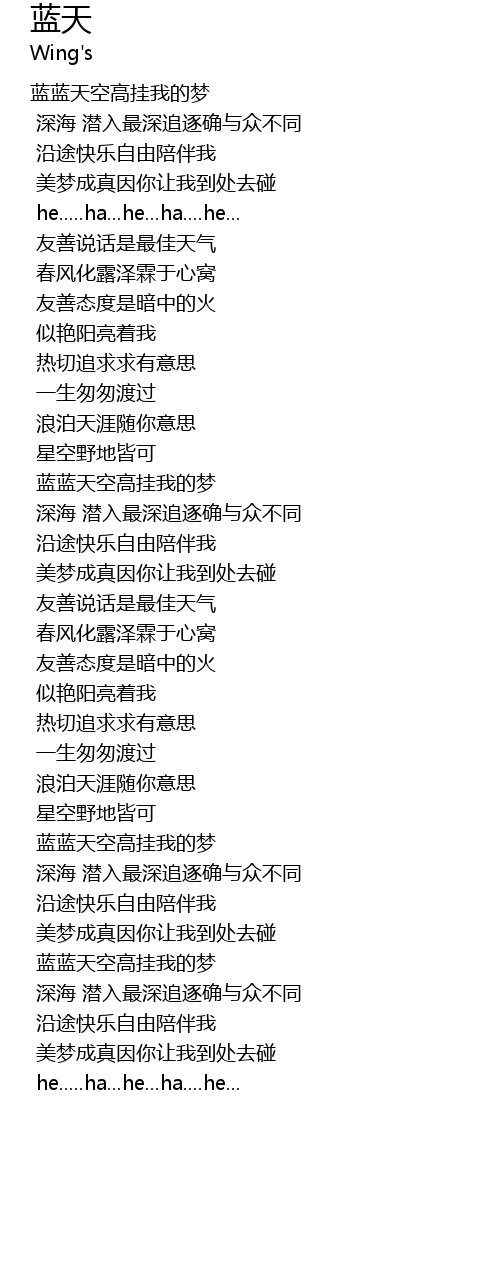 蓝天
Wing's

蓝蓝天空高挂我的梦
深海 潜入最深追逐确与众不同
沿途快乐自由陪伴我
美梦成真因你让我到处去碰
he.....ha...he...ha....he...
友善说话是最佳天气
春风化露泽霖于心窝
友善态度是暗中的火
似艳阳亮着我
热切追求求有意思
一生匆匆渡过
浪泊天涯随你意思
星空野地皆可
蓝蓝天空高挂我的梦
深海 潜入最深追逐确与众不同
沿途快乐自由陪伴我
美梦成真因你让我到处去碰
友善说话是最佳天气
春风化露泽霖于心窝
友善态度是暗中的火
似艳阳亮着我
热切追求求有意思
一生匆匆渡过
浪泊天涯随你意思
星空野地皆可
蓝蓝天空高挂我的梦
深海 潜入最深追逐确与众不同
沿途快乐自由陪伴我
美梦成真因你让我到处去碰
蓝蓝天空高挂我的梦
深海 潜入最深追逐确与众不同
沿途快乐自由陪伴我
美梦成真因你让我到处去碰
he.....ha...he...ha....he...